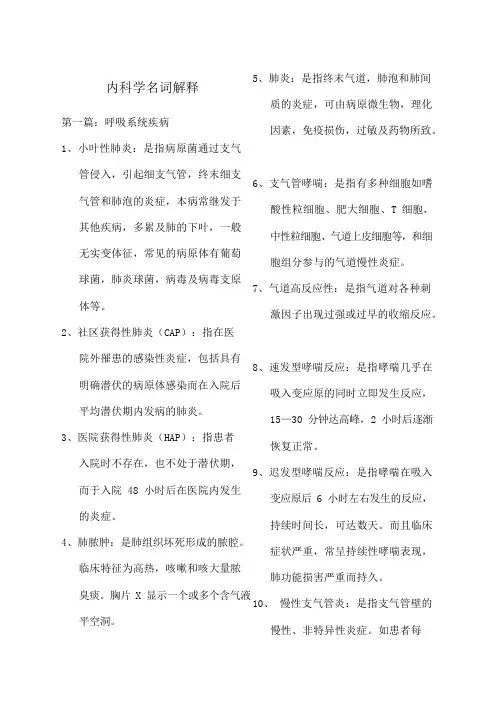 内科学名词解释

第一篇：呼吸系统疾病

1、小叶性肺炎：是指病原菌通过支气管侵入，引起细支气管，终末细支气管和肺泡的炎症，本病常继发于其他疾病，多累及肺的下叶，一般无实变体征，常见的病原体有葡萄球菌，肺炎球菌，病毒及病毒支原体等。

2、社区获得性肺炎（CAP）：指在医院外罹患的感染性炎症，包括具有明确潜伏的病原体感染而在入院后平均潜伏期内发病的肺炎。

3、医院获得性肺炎（HAP）：指患者入院时不存在，也不处于潜伏期，而于入院 48 小时后在医院内发生的炎症。

4、肺脓肿：是肺组织坏死形成的脓腔。临床特征为高热，咳嗽和咳大量脓臭痰。胸片 X 显示一个或多个含气液平空洞。

5、肺炎：是指终末气道，肺泡和肺间质的炎症，可由病原微生物，理化因素，免疫损伤，过敏及药物所致。

6、支气管哮喘：是指有多种细胞如嗜酸性粒细胞、肥大细胞、T 细胞、中性粒细胞、气道上皮细胞等，和细胞组分参与的气道慢性炎症。

7、气道高反应性：是指气道对各种刺激因子出现过强或过早的收缩反应。

8、速发型哮喘反应：是指哮喘几乎在吸入变应原的同时立即发生反应，15—30 分钟达高峰，2 小时后逐渐恢复正常。

9、迟发型哮喘反应：是指哮喘在吸入变应原后 6 小时左右发生的反应，持续时间长，可达数天。而且临床症状严重，常呈持续性哮喘表现，肺功能损害严重而持久。

10、 慢性支气管炎：是指支气管壁的慢性、非特异性炎症。如患者每